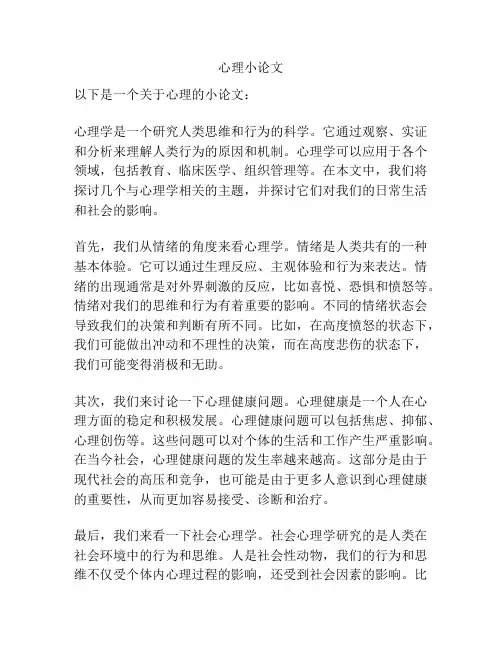 心理小论文

以下是一个关于心理的小论文：

心理学是一个研究人类思维和行为的科学。它通过观察、实证和分析来理解人类行为的原因和机制。心理学可以应用于各个领域，包括教育、临床医学、组织管理等。在本文中，我们将探讨几个与心理学相关的主题，并探讨它们对我们的日常生活和社会的影响。

首先，我们从情绪的角度来看心理学。情绪是人类共有的一种基本体验。它可以通过生理反应、主观体验和行为来表达。情绪的出现通常是对外界刺激的反应，比如喜悦、恐惧和愤怒等。情绪对我们的思维和行为有着重要的影响。不同的情绪状态会导致我们的决策和判断有所不同。比如，在高度愤怒的状态下，我们可能做出冲动和不理性的决策，而在高度悲伤的状态下，我们可能变得消极和无助。

其次，我们来讨论一下心理健康问题。心理健康是一个人在心理方面的稳定和积极发展。心理健康问题可以包括焦虑、抑郁、心理创伤等。这些问题可以对个体的生活和工作产生严重影响。在当今社会，心理健康问题的发生率越来越高。这部分是由于现代社会的高压和竞争，也可能是由于更多人意识到心理健康的重要性，从而更加容易接受、诊断和治疗。

最后，我们来看一下社会心理学。社会心理学研究的是人类在社会环境中的行为和思维。人是社会性动物，我们的行为和思维不仅受个体内心理过程的影响，还受到社会因素的影响。比